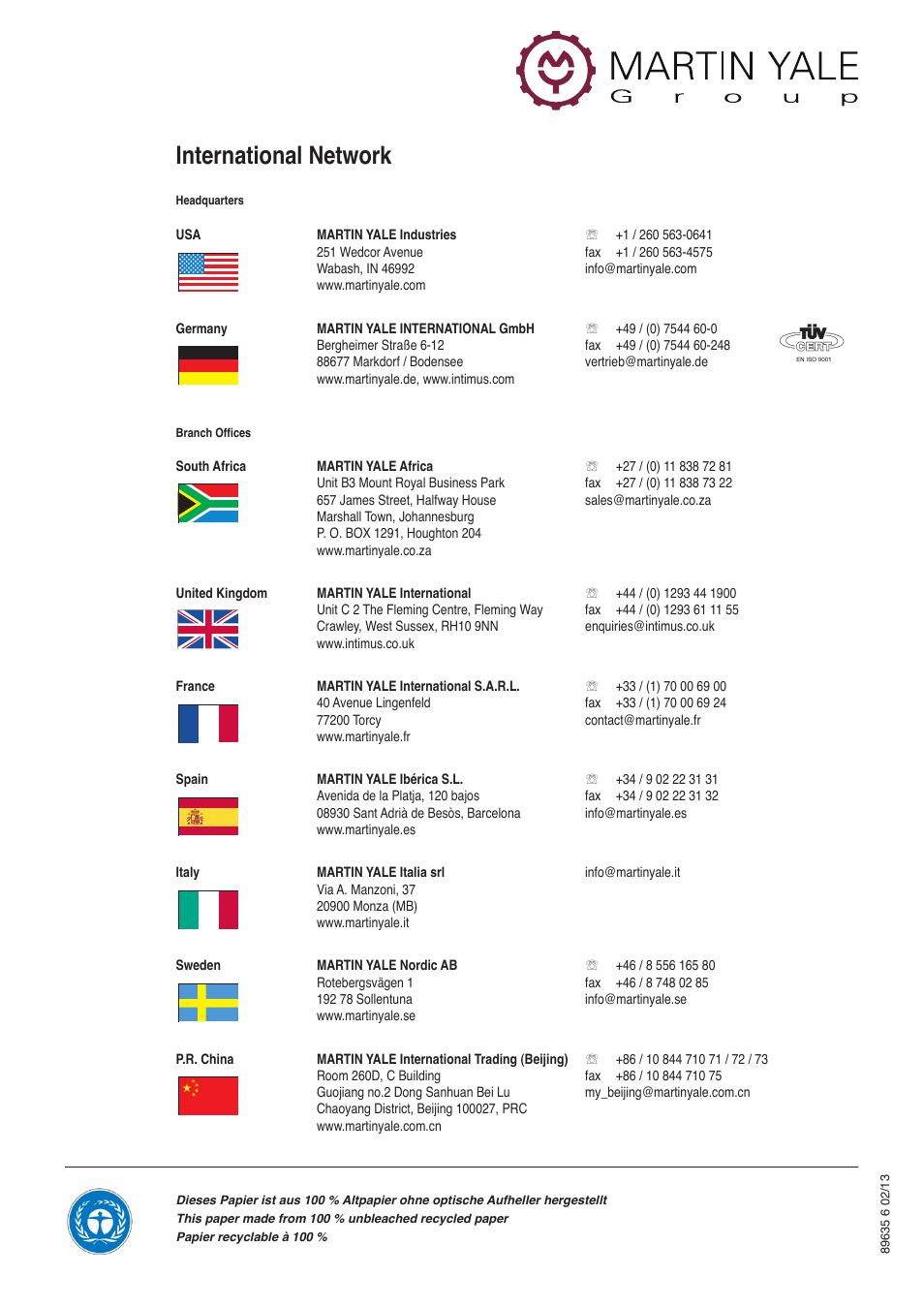 MARTIN YALE
Group

International Network

Headquarters

USA

MARTIN YALE Industries
251 Wedcor Avenue
Wabash, IN 46992
www.martinyale.com

+1 / 260 563-0641
fax +1 / 260 563-4575
info@martinyale.com

Germany

MARTIN YALE INTERNATIONAL GmbH
Bergheimer Straße 6-12
88677 Markdorf / Bodensee
www.martinyale.de, www.intimus.com

+49 / (0) 7544 60-0
fax +49 / (0) 7544 60-248
vertrieb@martinyale.de

TÜV CERT
EN ISO 9001

Branch Offices

South Africa

MARTIN YALE Africa
Unit B3 Mount Royal Business Park
657 James Street, Halfway House
Marshall Town, Johannesburg
P. O. BOX 1291, Houghton 204
www.martinyale.co.za

+27 / (0) 11 838 72 81
fax +27 / (0) 11 838 73 22
sales@martinyale.co.za

United Kingdom

MARTIN YALE International
Unit C 2 The Fleming Centre, Fleming Way
Crawley, West Sussex, RH10 9NN
www.intimus.co.uk

+44 / (0) 1293 44 1900
fax +44 / (0) 1293 61 11 55
enquiries@intimus.co.uk

France

MARTIN YALE International S.A.R.L.
40 Avenue Lingenfeld
77200 Torcy
www.martinyale.fr

+33 / (1) 70 00 69 00
fax +33 / (1) 70 00 69 24
contact@martinyale.fr

Spain

MARTIN YALE Ibérica S.L.
Avenida de la Platja, 120 bajos
08930 Sant Adrià de Besòs, Barcelona
www.martinyale.es

+34 / 9 02 22 31 31
fax +34 / 9 02 22 31 32
info@martinyale.es

Italy

MARTIN YALE Italia srl
Via A. Manzoni, 37
20900 Monza (MB)
www.martinyale.it

info@martinyale.it

Sweden

MARTIN YALE Nordic AB
Rotebergsvägen 1
192 78 Sollentuna
www.martinyale.se

+46 / 8 556 165 80
fax +46 / 8 748 02 85
info@martinyale.se

P.R. China

MARTIN YALE International Trading (Beijing)
Room 260D, C Building
Guojiang no.2 Dong Sanhuan Bei Lu
Chaoyang District, Beijing 100027, PRC
www.martinyale.com.cn

+86 / 10 844 710 71 / 72 / 73
fax +86 / 10 844 710 75
my_beijing@martinyale.com.cn

Dieses Papier ist aus 100 % Altpapier ohne optische Aufheller hergestellt
This paper made from 100 % unbleached recycled paper
Papier recyclable à 100 %

89635 6 02/13